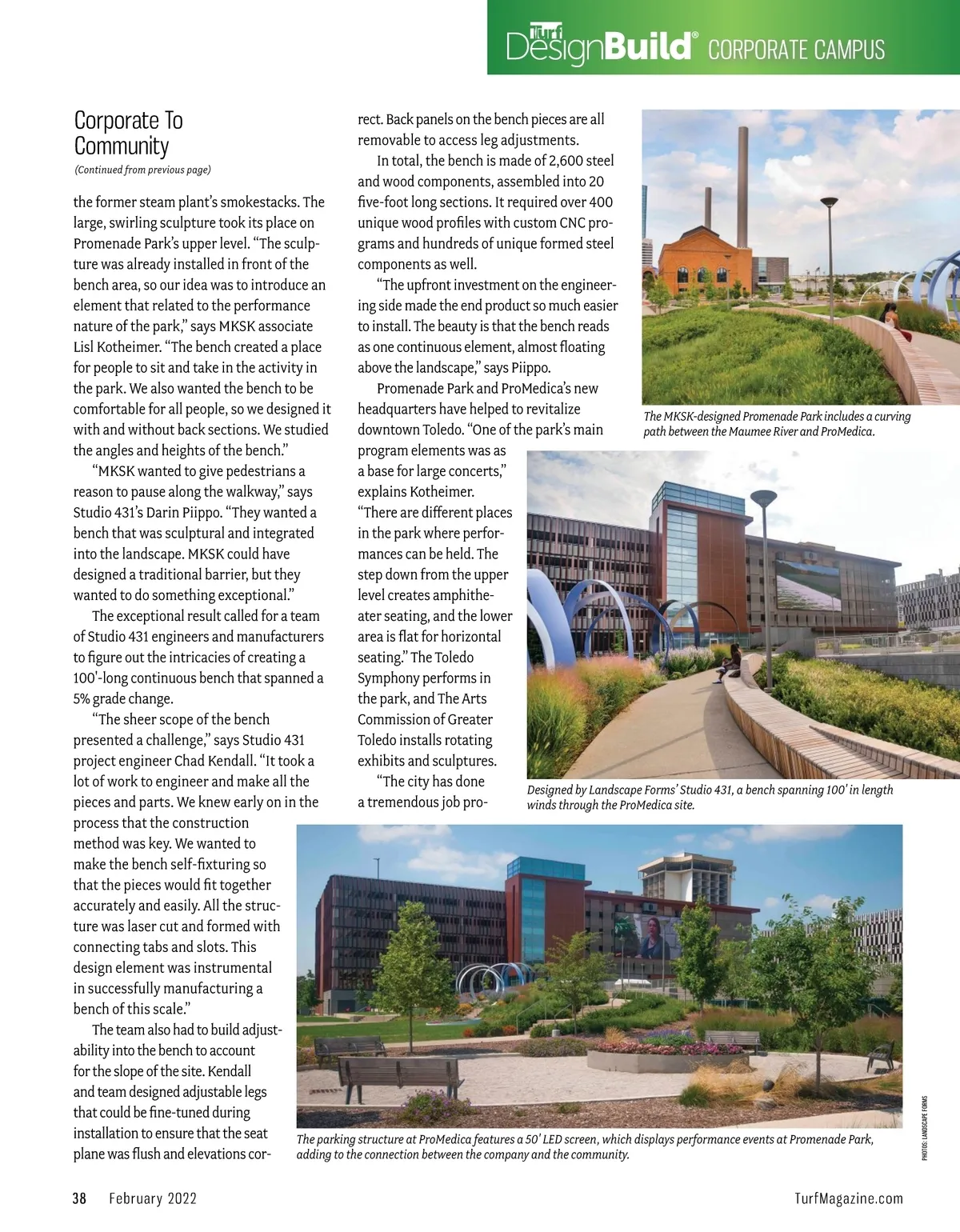 Turf DesignBuild® CORPORATE CAMPUS

Corporate To Community

(Continued from previous page)

the former steam plant's smokestacks. The large, swirling sculpture took its place on Promenade Park's upper level. "The sculpture was already installed in front of the bench area, so our idea was to introduce an element that related to the performance nature of the park," says MKSK associate Lisl Kotheimer. "The bench created a place for people to sit and take in the activity in the park. We also wanted the bench to be comfortable for all people, so we designed it with and without back sections. We studied the angles and heights of the bench."

"MKSK wanted to give pedestrians a reason to pause along the walkway," says Studio 431's Darin Piippo. "They wanted a bench that was sculptural and integrated into the landscape. MKSK could have designed a traditional barrier, but they wanted to do something exceptional."

The exceptional result called for a team of Studio 431 engineers and manufacturers to figure out the intricacies of creating a 100'-long continuous bench that spanned a 5% grade change.

"The sheer scope of the bench presented a challenge," says Studio 431 project engineer Chad Kendall. "It took a lot of work to engineer and make all the pieces and parts. We knew early on in the process that the construction method was key. We wanted to make the bench self-fixturing so that the pieces would fit together accurately and easily. All the structure was laser cut and formed with connecting tabs and slots. This design element was instrumental in successfully manufacturing a bench of this scale."

The team also had to build adjustability into the bench to account for the slope of the site. Kendall and team designed adjustable legs that could be fine-tuned during installation to ensure that the seat plane was flush and elevations correct. Back panels on the bench pieces are all removable to access leg adjustments.

In total, the bench is made of 2,600 steel and wood components, assembled into 20 five-foot long sections. It required over 400 unique wood profiles with custom CNC programs and hundreds of unique formed steel components as well.

"The upfront investment on the engineering side made the end product so much easier to install. The beauty is that the bench reads as one continuous element, almost floating above the landscape," says Piippo.

Promenade Park and ProMedica's new headquarters have helped to revitalize downtown Toledo. "One of the park's main program elements was as a base for large concerts," explains Kotheimer. "There are different places in the park where performances can be held. The step down from the upper level creates amphitheater seating, and the lower area is flat for horizontal seating." The Toledo Symphony performs in the park, and The Arts Commission of Greater Toledo installs rotating exhibits and sculptures.

"The city has done a tremendous job pro-

The MKSK-designed Promenade Park includes a curving path between the Maumee River and ProMedica.

Designed by Landscape Forms' Studio 431, a bench spanning 100' in length winds through the ProMedica site.

The parking structure at ProMedica features a 50' LED screen, which displays performance events at Promenade Park, adding to the connection between the company and the community.

PHOTOS: LANDSCAPE FORMS

38 February 2022

TurfMagazine.com